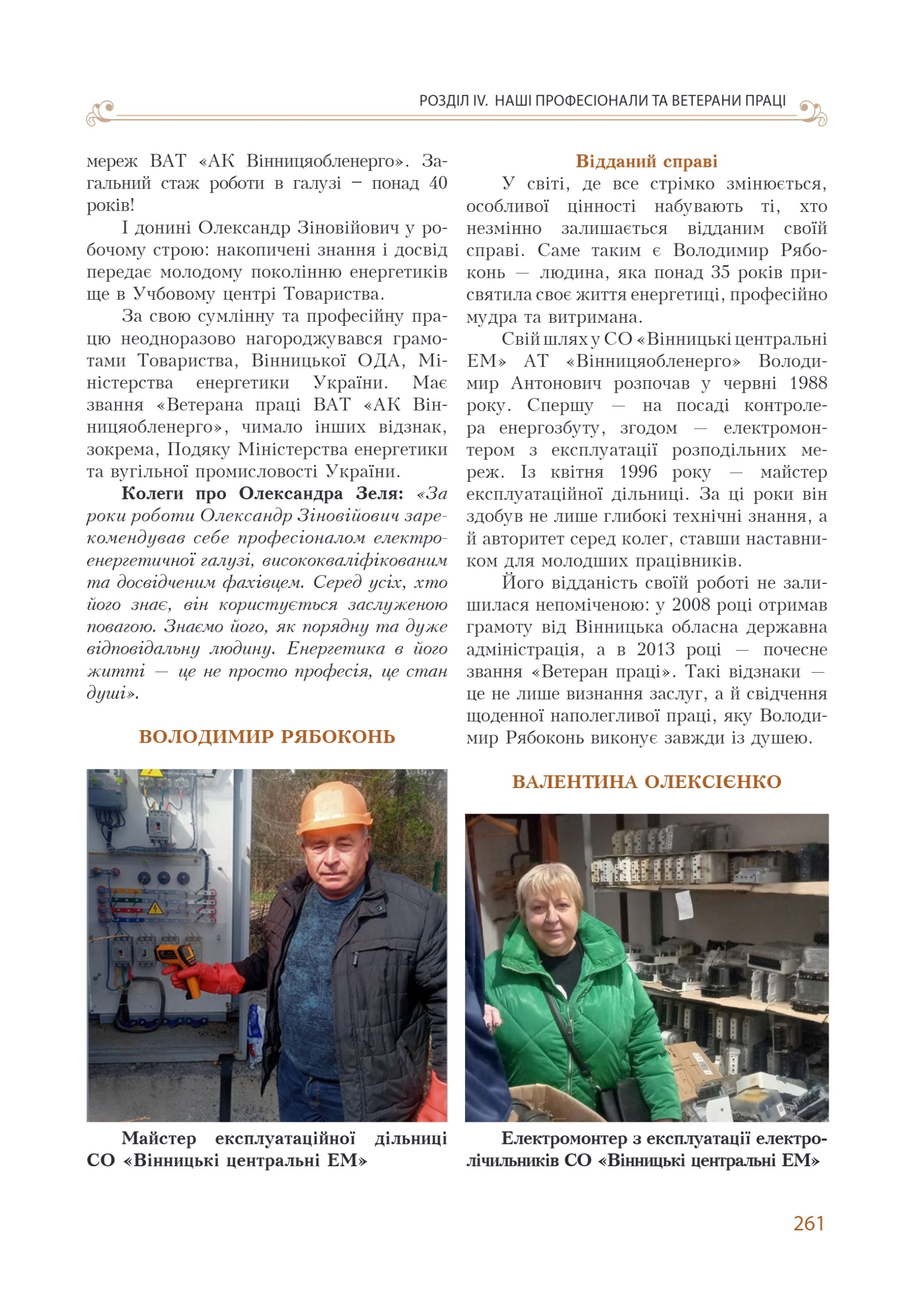 РОЗДІЛ IV. НАШІ ПРОФЕСІОНАЛИ ТА ВЕТЕРАНИ ПРАЦІ

мереж ВАТ «АК Вінницяобленерго». Загальний стаж роботи в галузі – понад 40 років!

І донині Олександр Зіновійович у робочому строю: накопичені знання і досвід передає молодому поколінню енергетиків ще в Учбовому центрі Товариства.

За свою сумлінну та професійну працю неодноразово нагороджувався грамотами Товариства, Вінницької ОДА, Міністерства енергетики України. Має звання «Ветерана праці ВАТ «АК Вінницяобленерго», чимало інших відзнак, зокрема, Подяку Міністерства енергетики та вугільної промисловості України.

Колеги про Олександра Зеля: «За роки роботи Олександр Зіновійович зарекомендував себе професіоналом електроенергетичної галузі, висококваліфікованим та досвідченим фахівцем. Серед усіх, хто його знає, він користується заслуженою повагою. Знаємо його, як порядну та дуже відповідальну людину. Енергетика в його житті — це не просто професія, це стан душі».

ВОЛОДИМИР РЯБОКОНЬ

Майстер експлуатаційної дільниці СО «Вінницькі центральні ЕМ»

Відданий справі

У світі, де все стрімко змінюється, особливої цінності набувають ті, хто незмінно залишається відданим своїй справі. Саме таким є Володимир Рябоконь — людина, яка понад 35 років присвятила своє життя енергетиці, професійно мудра та витримана.

Свій шлях у СО «Вінницькі центральні ЕМ» АТ «Вінницяобленерго» Володимир Антонович розпочав у червні 1988 року. Спершу — на посаді контролера енергозбуту, згодом — електромонтером з експлуатації розподільних мереж. Із квітня 1996 року — майстер експлуатаційної дільниці. За ці роки він здобув не лише глибокі технічні знання, а й авторитет серед колег, ставши наставником для молодших працівників.

Його відданість своїй роботі не залишилася непоміченою: у 2008 році отримав грамоту від Вінницька обласна державна адміністрація, а в 2013 році — почесне звання «Ветеран праці». Такі відзнаки — це не лише визнання заслуг, а й свідчення щоденної наполегливої праці, яку Володимир Рябоконь виконує завжди із душею.

ВАЛЕНТИНА ОЛЕКСІЄНКО

Електромонтер з експлуатації електролічильників СО «Вінницькі центральні ЕМ»

261